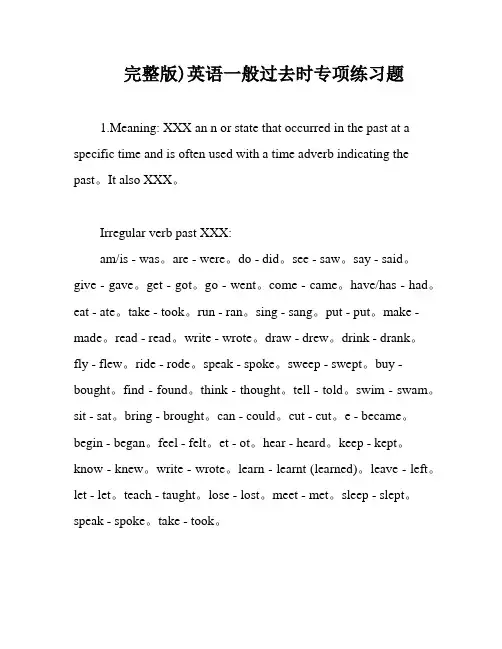 完整版)英语一般过去时专项练习题

1.Meaning: XXX an n or state that occurred in the past at a specific time and is often used with a time adverb indicating the past。It also XXX。

Irregular verb past XXX:

am/is - was。are - were。do - did。see - saw。say - said。give - gave。get - got。go - went。come - came。have/has - had。eat - ate。take - took。run - ran。sing - sang。put - put。make - made。read - read。write - wrote。draw - drew。drink - drank。fly - flew。ride - rode。speak - spoke。sweep - swept。buy - bought。find - found。think - thought。tell - told。swim - swam。sit - sat。bring - brought。can - could。cut - cut。e - became。begin - began。feel - felt。et - ot。hear - heard。keep - kept。know - knew。write - wrote。learn - learnt (learned)。leave - left。let - let。teach - taught。lose - lost。meet - met。sleep - slept。speak - spoke。take - took。